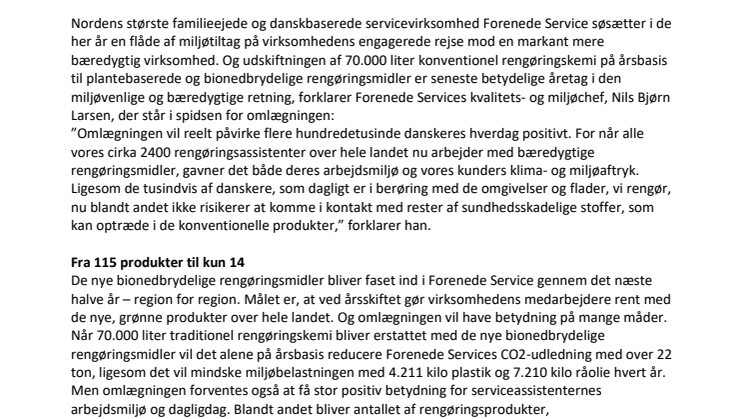 Nordens største familieejede og danskbaserede servicevirksomhed Forenede Service søsætter i de her år en flåde af miljøtiltag på virksomhedens engagerede rejse mod en markant mere bæredygtig virksomhed. Og udskiftningen af 70.000 liter konventionel rengøringskemi på årsbasis til plantebaserede og bionedbrydelige rengøringsmidler er seneste betydelige åretag i den miljøvenlige og bæredygtige retning, forklarer Forenede Services kvalitets- og miljøchef, Nils Bjørn Larsen, der står i spidsen for omlægningen:
"Omlægningen vil reelt påvirke flere hundredetusinde danskeres hverdag positivt. For når alle vores cirka 2400 rengøringsassistenter over hele landet nu arbejder med bæredygtige rengøringsmidler, gavner det både deres arbejdsmiljø og vores kunders klima- og miljøaftryk. Ligesom de tusindvis af danskere, som dagligt er i berøring med de omgivelser og flader, vi rengør, nu blandt andet ikke risikerer at komme i kontakt med rester af sundhedsskadelige stoffer, som kan optræde i de konventionelle produkter," forklarer han.

Fra 115 produkter til kun 14
De nye bionedbrydelige rengøringsmidler bliver faset ind i Forenede Service gennem det næste halve år – region for region. Målet er, at ved årsskiftet gør virksomhedens medarbejdere rent med de nye, grønne produkter over hele landet. Og omlægningen vil have betydning på mange måder. Når 70.000 liter traditionel rengøringskemi bliver erstattet med de nye bionedbrydelige rengøringsmidler vil det alene på årsbasis reducere Forenede Services CO2-udledning med over 22 ton, ligesom det vil mindske miljøbelastningen med 4.211 kilo plastik og 7.210 kilo råolie hvert år. Men omlægningen forventes også at få stor positiv betydning for serviceassistenternes arbejdsmiljø og dagligdag. Blandt andet bliver antallet af rengøringsprodukter,